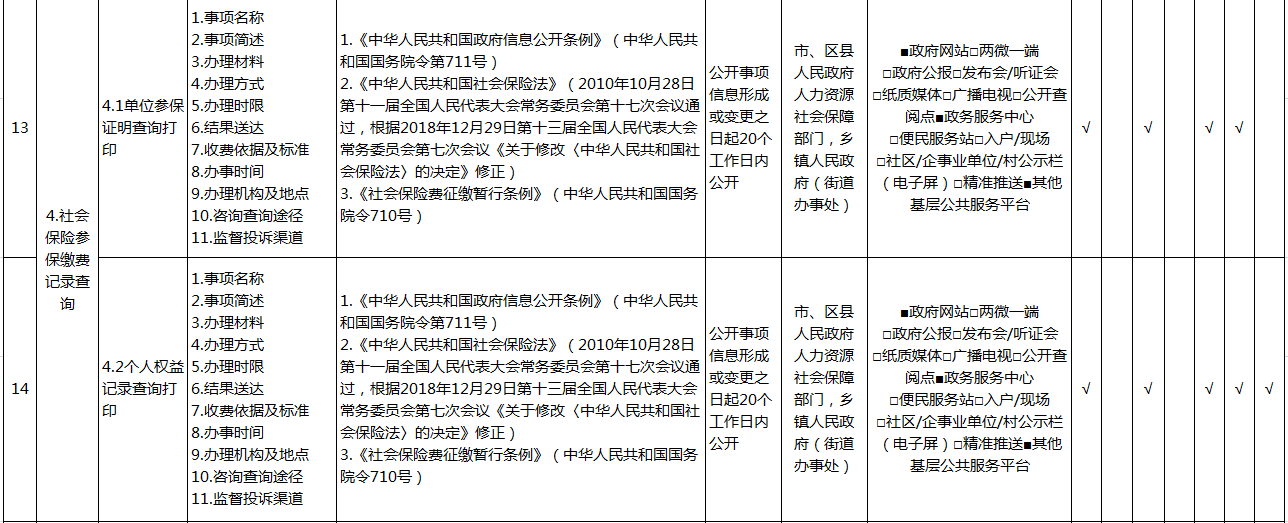 | 13 | 4.社会保险参保缴费记录查询 | 4.1单位参保证明查询打印 | 1.事项名称 2.事项简述 3.办理材料 4.办理方式 5.办理时限 6.结果送达 7.收费依据及标准 8.办事时间 9.办理机构及地点 10.咨询查询途径 11.监督投诉渠道 | 1.《中华人民共和国政府信息公开条例》（中华人民共和国国务院令第711号） 2.《中华人民共和国社会保险法》（2010年10月28日第十一届全国人民代表大会常务委员会第十七次会议通过，根据2018年12月29日第十三届全国人民代表大会常务委员会第七次会议《关于修改〈中华人民共和国社会保险法〉的决定》修正） 3.《社会保险费征缴暂行条例》（中华人民共和国国务院令710号） | 公开事项信息形成或变更之日起20个工作日内公开 | 市、区县人民政府人力资源社会保障部门，乡镇人民政府（街道办事处） | ■政府网站□两微一端 □政府公报□发布会/听证会 □纸质媒体□广播电视□公开查阅点■政务服务中心 □便民服务站□入户/现场 □社区/企事业单位/村公示栏（电子屏）□精准推送■其他基层公共服务平台 | √ | | √ | | √ | √ | |
|---|---|---|---|---|---|---|---|---|---|---|---|---|---|---|
| 14 | | 4.2个人权益记录查询打印 | 1.事项名称 2.事项简述 3.办理材料 4.办理方式 5.办理时限 6.结果送达 7.收费依据及标准 8.办事时间 9.办理机构及地点 10.咨询查询途径 11.监督投诉渠道 | 1.《中华人民共和国政府信息公开条例》（中华人民共和国国务院令第711号） 2.《中华人民共和国社会保险法》（2010年10月28日第十一届全国人民代表大会常务委员会第十七次会议通过，根据2018年12月29日第十三届全国人民代表大会常务委员会第七次会议《关于修改〈中华人民共和国社会保险法〉的决定》修正） 3.《社会保险费征缴暂行条例》（中华人民共和国国务院令710号） | 公开事项信息形成或变更之日起20个工作日内公开 | 市、区县人民政府人力资源社会保障部门，乡镇人民政府（街道办事处） | ■政府网站□两微一端 □政府公报□发布会/听证会 □纸质媒体□广播电视□公开查阅点■政务服务中心 □便民服务站□入户/现场 □社区/企事业单位/村公示栏（电子屏）□精准推送■其他基层公共服务平台 | √ | | √ | | √ | √ | √ |